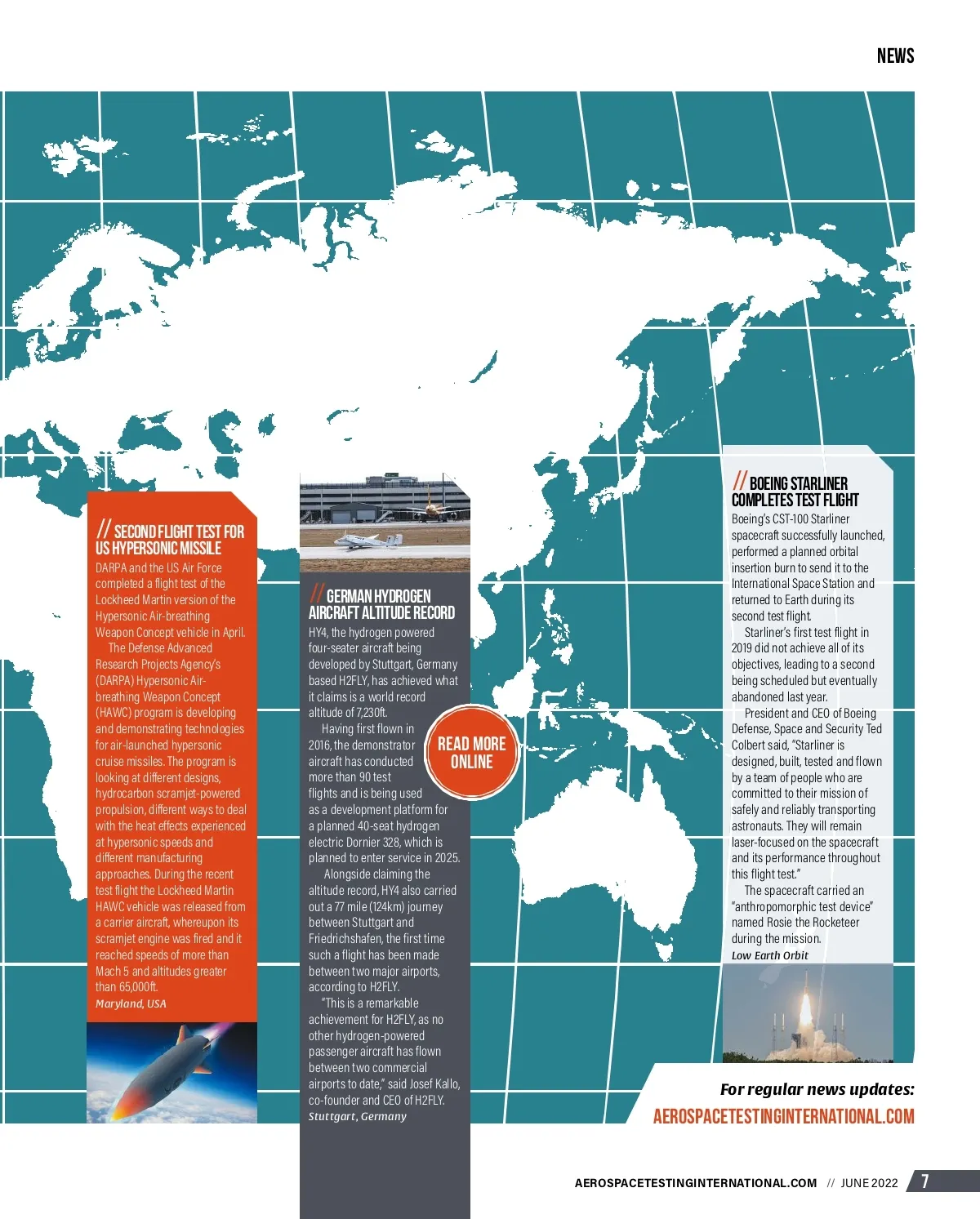 NEWS

// SECOND FLIGHT TEST FOR US HYPERSONIC MISSILE

DARPA and the US Air Force completed a flight test of the Lockheed Martin version of the Hypersonic Air-breathing Weapon Concept vehicle in April.

The Defense Advanced Research Projects Agency's (DARPA) Hypersonic Air-breathing Weapon Concept (HAWC) program is developing and demonstrating technologies for air-launched hypersonic cruise missiles. The program is looking at different designs, hydrocarbon scramjet-powered propulsion, different ways to deal with the heat effects experienced at hypersonic speeds and different manufacturing approaches. During the recent test flight the Lockheed Martin HAWC vehicle was released from a carrier aircraft, whereupon its scramjet engine was fired and it reached speeds of more than Mach 5 and altitudes greater than 65,000ft.

Maryland, USA

// GERMAN HYDROGEN AIRCRAFT ALTITUDE RECORD

HY4, the hydrogen powered four-seater aircraft being developed by Stuttgart, Germany based H2FLY, has achieved what it claims is a world record altitude of 7,230ft.

Having first flown in 2016, the demonstrator aircraft has conducted more than 90 test flights and is being used as a development platform for a planned 40-seat hydrogen electric Dornier 328, which is planned to enter service in 2025.

Alongside claiming the altitude record, HY4 also carried out a 77 mile (124km) journey between Stuttgart and Friedrichshafen, the first time such a flight has been made between two major airports, according to H2FLY.

"This is a remarkable achievement for H2FLY, as no other hydrogen-powered passenger aircraft has flown between two commercial airports to date," said Josef Kallo, co-founder and CEO of H2FLY.

Stuttgart, Germany

READ MORE ONLINE

// BOEING STARLINER COMPLETES TEST FLIGHT

Boeing's CST-100 Starliner spacecraft successfully launched, performed a planned orbital insertion burn to send it to the International Space Station and returned to Earth during its second test flight.

Starliner's first test flight in 2019 did not achieve all of its objectives, leading to a second being scheduled but eventually abandoned last year.

President and CEO of Boeing Defense, Space and Security Ted Colbert said, "Starliner is designed, built, tested and flown by a team of people who are committed to their mission of safely and reliably transporting astronauts. They will remain laser-focused on the spacecraft and its performance throughout this flight test."

The spacecraft carried an "anthropomorphic test device" named Rosie the Rocketeer during the mission.

Low Earth Orbit

For regular news updates:
AEROSPACETESTINGINTERNATIONAL.COM

AEROSPACETESTINGINTERNATIONAL.COM // JUNE 2022 7